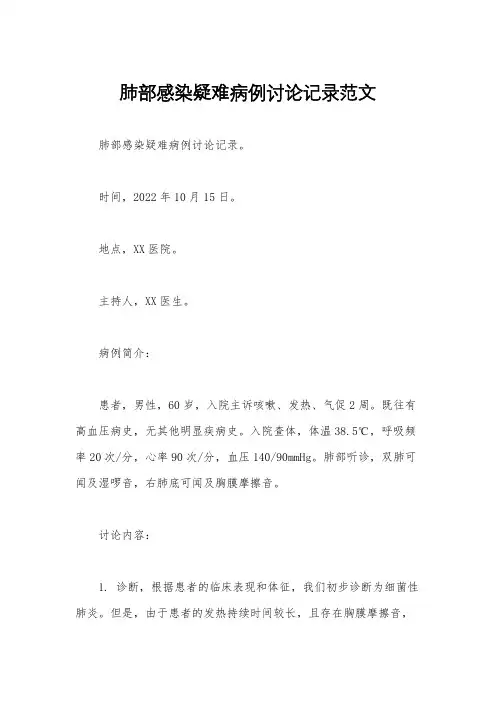 肺部感染疑难病例讨论记录范文

肺部感染疑难病例讨论记录。

时间，2022年10月15日。

地点，XX医院。

主持人，XX医生。

病例简介：

患者，男性，60岁，入院主诉咳嗽、发热、气促2周。既往有高血压病史，无其他明显疾病史。入院查体，体温38.5℃，呼吸频率20次/分，心率90次/分，血压140/90mmHg。肺部听诊，双肺可闻及湿啰音，右肺底可闻及胸膜摩擦音。

讨论内容：

1. 诊断，根据患者的临床表现和体征，我们初步诊断为细菌性肺炎。但是，由于患者的发热持续时间较长，且存在胸膜摩擦音，